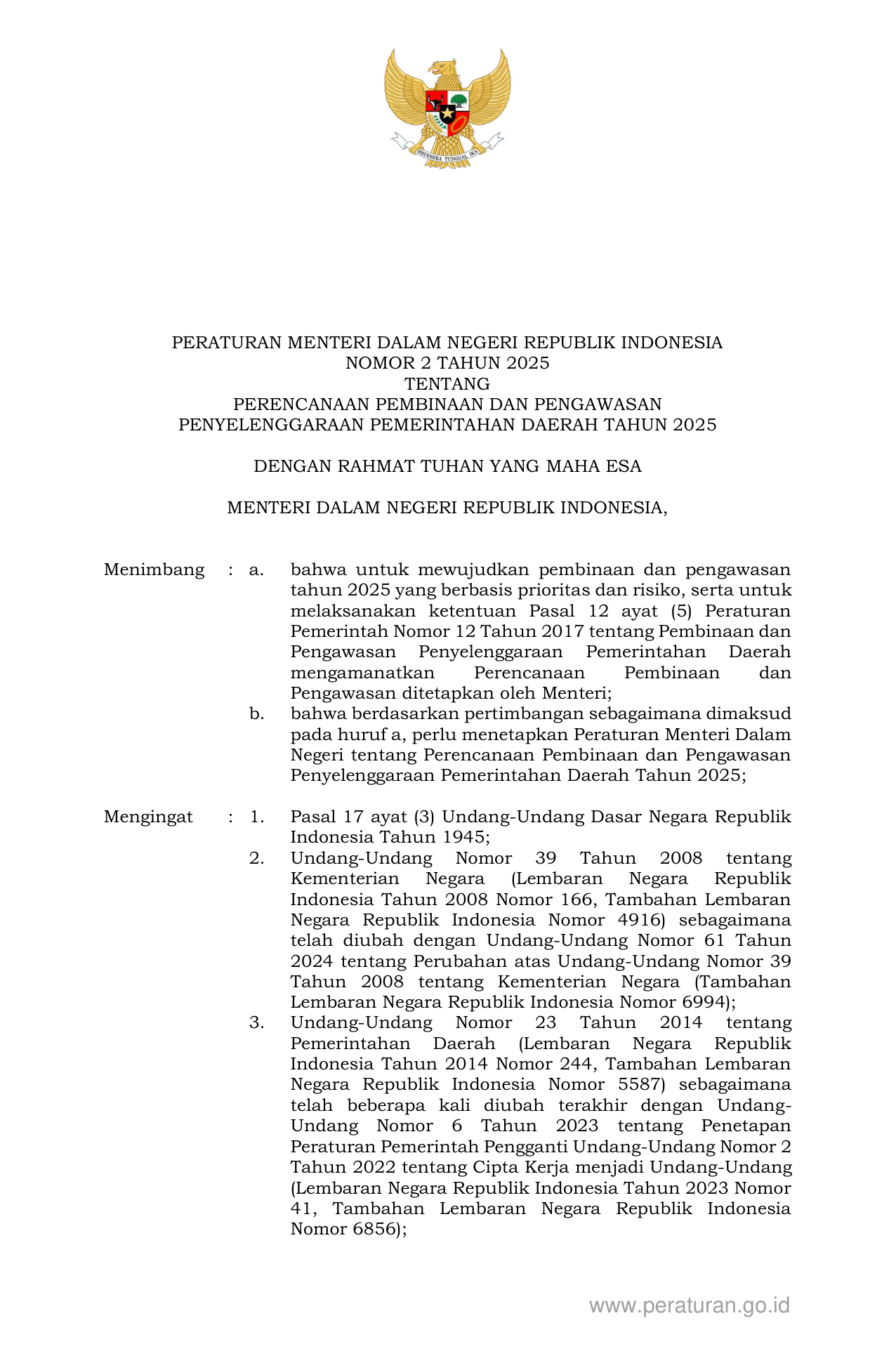 BHINNEKA TUNGGAL IKA

PERATURAN MENTERI DALAM NEGERI REPUBLIK INDONESIA
NOMOR 2 TAHUN 2025
TENTANG
PERENCANAAN PEMBINAAN DAN PENGAWASAN
PENYELENGGARAAN PEMERINTAHAN DAERAH TAHUN 2025

DENGAN RAHMAT TUHAN YANG MAHA ESA

MENTERI DALAM NEGERI REPUBLIK INDONESIA,

Menimbang : a. bahwa untuk mewujudkan pembinaan dan pengawasan tahun 2025 yang berbasis prioritas dan risiko, serta untuk melaksanakan ketentuan Pasal 12 ayat (5) Peraturan Pemerintah Nomor 12 Tahun 2017 tentang Pembinaan dan Pengawasan Penyelenggaraan Pemerintahan Daerah mengamanatkan Perencanaan Pembinaan dan Pengawasan ditetapkan oleh Menteri;
b. bahwa berdasarkan pertimbangan sebagaimana dimaksud pada huruf a, perlu menetapkan Peraturan Menteri Dalam Negeri tentang Perencanaan Pembinaan dan Pengawasan Penyelenggaraan Pemerintahan Daerah Tahun 2025;

Mengingat : 1. Pasal 17 ayat (3) Undang-Undang Dasar Negara Republik Indonesia Tahun 1945;
2. Undang-Undang Nomor 39 Tahun 2008 tentang Kementerian Negara (Lembaran Negara Republik Indonesia Tahun 2008 Nomor 166, Tambahan Lembaran Negara Republik Indonesia Nomor 4916) sebagaimana telah diubah dengan Undang-Undang Nomor 61 Tahun 2024 tentang Perubahan atas Undang-Undang Nomor 39 Tahun 2008 tentang Kementerian Negara (Tambahan Lembaran Negara Republik Indonesia Nomor 6994);
3. Undang-Undang Nomor 23 Tahun 2014 tentang Pemerintahan Daerah (Lembaran Negara Republik Indonesia Tahun 2014 Nomor 244, Tambahan Lembaran Negara Republik Indonesia Nomor 5587) sebagaimana telah beberapa kali diubah terakhir dengan Undang-Undang Nomor 6 Tahun 2023 tentang Penetapan Peraturan Pemerintah Pengganti Undang-Undang Nomor 2 Tahun 2022 tentang Cipta Kerja menjadi Undang-Undang (Lembaran Negara Republik Indonesia Tahun 2023 Nomor 41, Tambahan Lembaran Negara Republik Indonesia Nomor 6856);

www.peraturan.go.id